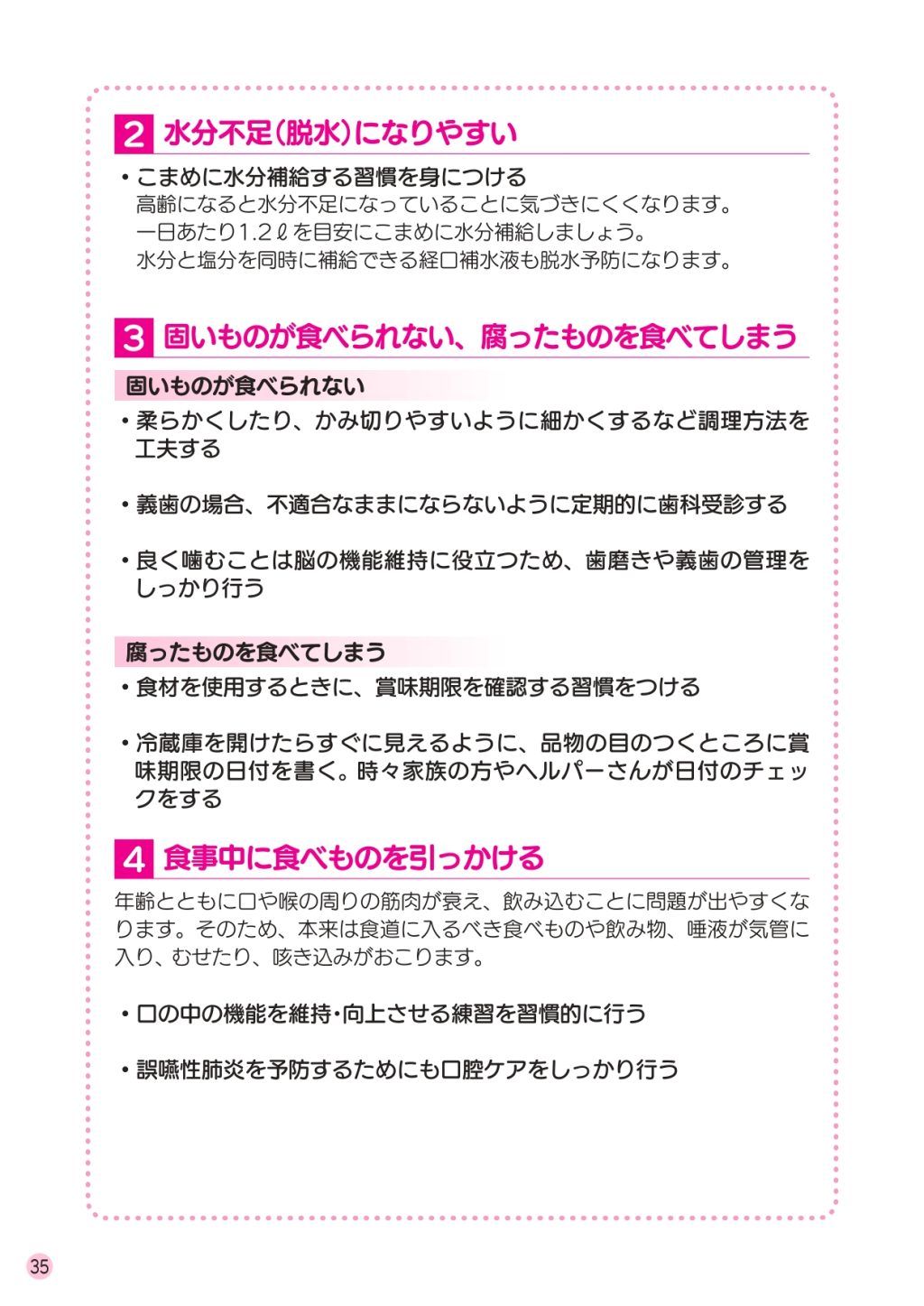 2 水分不足(脱水)になりやすい

・こまめに水分補給する習慣を身につける
高齢になると水分不足になっていることに気づきにくくなります。
一日あたり1.2ℓを目安にこまめに水分補給しましょう。
水分と塩分を同時に補給できる経口補水液も脱水予防になります。

3 固いものが食べられない、腐ったものを食べてしまう

固いものが食べられない

・柔らかくしたり、かみ切りやすいように細かくするなど調理方法を工夫する

・義歯の場合、不適合なままにならないように定期的に歯科受診する

・良く噛むことは脳の機能維持に役立つため、歯磨きや義歯の管理をしっかり行う

腐ったものを食べてしまう

・食材を使用するときに、賞味期限を確認する習慣をつける

・冷蔵庫を開けたらすぐに見えるように、品物の目のつくところに賞味期限の日付を書く。時々家族の方やヘルパーさんが日付のチェックをする

4 食事中に食べものを引っかける

年齢とともに口や喉の周りの筋肉が衰え、飲み込むことに問題が出やすくなります。そのため、本来は食道に入るべき食べものや飲み物、唾液が気管に入り、むせたり、咳き込みがおこります。

・口の中の機能を維持・向上させる練習を習慣的に行う

・誤嚥性肺炎を予防するためにも口腔ケアをしっかり行う

35